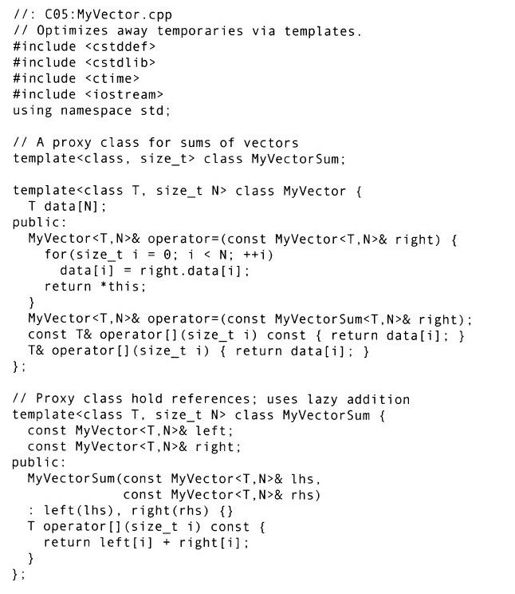 //: C05:MyVector.cpp
// Optimizes away temporaries via templates.
#include <cstddef>
#include <cstdlib>
#include <ctime>
#include <iostream>
using namespace std;

// A proxy class for sums of vectors
template<class, size_t> class MyVectorSum;

template<class T, size_t N> class MyVector {
  T data[N];
public:
  MyVector<T,N>& operator=(const MyVector<T,N>& right) {
    for(size_t i = 0; i < N; ++i)
      data[i] = right.data[i];
    return *this;
  }
  MyVector<T,N>& operator=(const MyVectorSum<T,N>& right);
  const T& operator[](size_t i) const { return data[i]; }
  T& operator[](size_t i) { return data[i]; }
};

// Proxy class hold references; uses lazy addition
template<class T, size_t N> class MyVectorSum {
  const MyVector<T,N>& left;
  const MyVector<T,N>& right;
public:
  MyVectorSum(const MyVector<T,N>& lhs,
              const MyVector<T,N>& rhs)
  : left(lhs), right(rhs) {}
  T operator[](size_t i) const {
    return left[i] + right[i];
  }
};